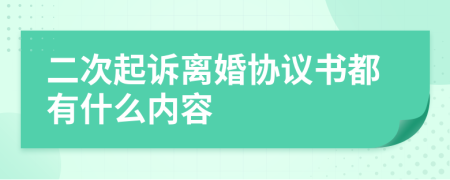 二次起诉离婚协议书都有什么内容